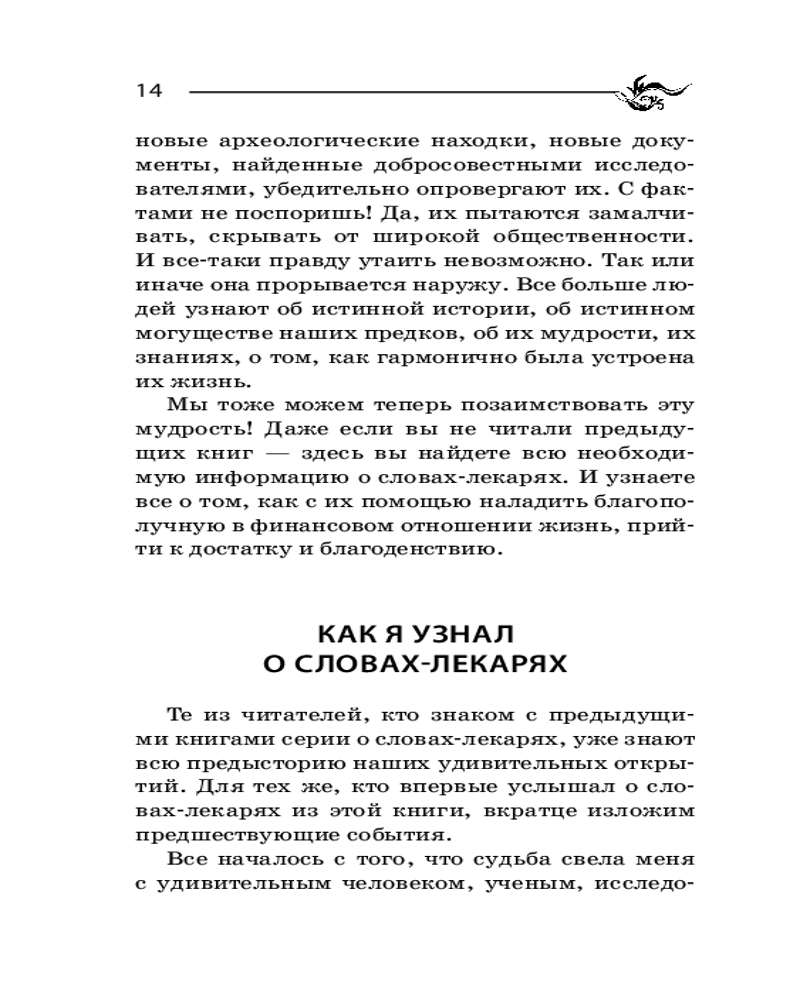 14

новые археологические находки, новые документы, найденные добросовестными исследователями, убедительно опровергают их. С фактами не поспоришь! Да, их пытаются замалчивать, скрывать от широкой общественности. И все-таки правду утаить невозможно. Так или иначе она прорывается наружу. Все больше людей узнают об истинной истории, об истинном могуществе наших предков, об их мудрости, их знаниях, о том, как гармонично была устроена их жизнь.

Мы тоже можем теперь позаимствовать эту мудрость! Даже если вы не читали предыдущих книг — здесь вы найдете всю необходимую информацию о словах-лекарях. И узнаете все о том, как с их помощью наладить благополучную в финансовом отношении жизнь, прийти к достатку и благоденствию.

КАК Я УЗНАЛ
О СЛОВАХ-ЛЕКАРЯХ

Те из читателей, кто знаком с предыдущими книгами серии о словах-лекарях, уже знают всю предысторию наших удивительных открытий. Для тех же, кто впервые услышал о словах-лекарях из этой книги, вкратце изложим предшествующие события.

Все началось с того, что судьба свела меня с удивительным человеком, ученым, исследо-